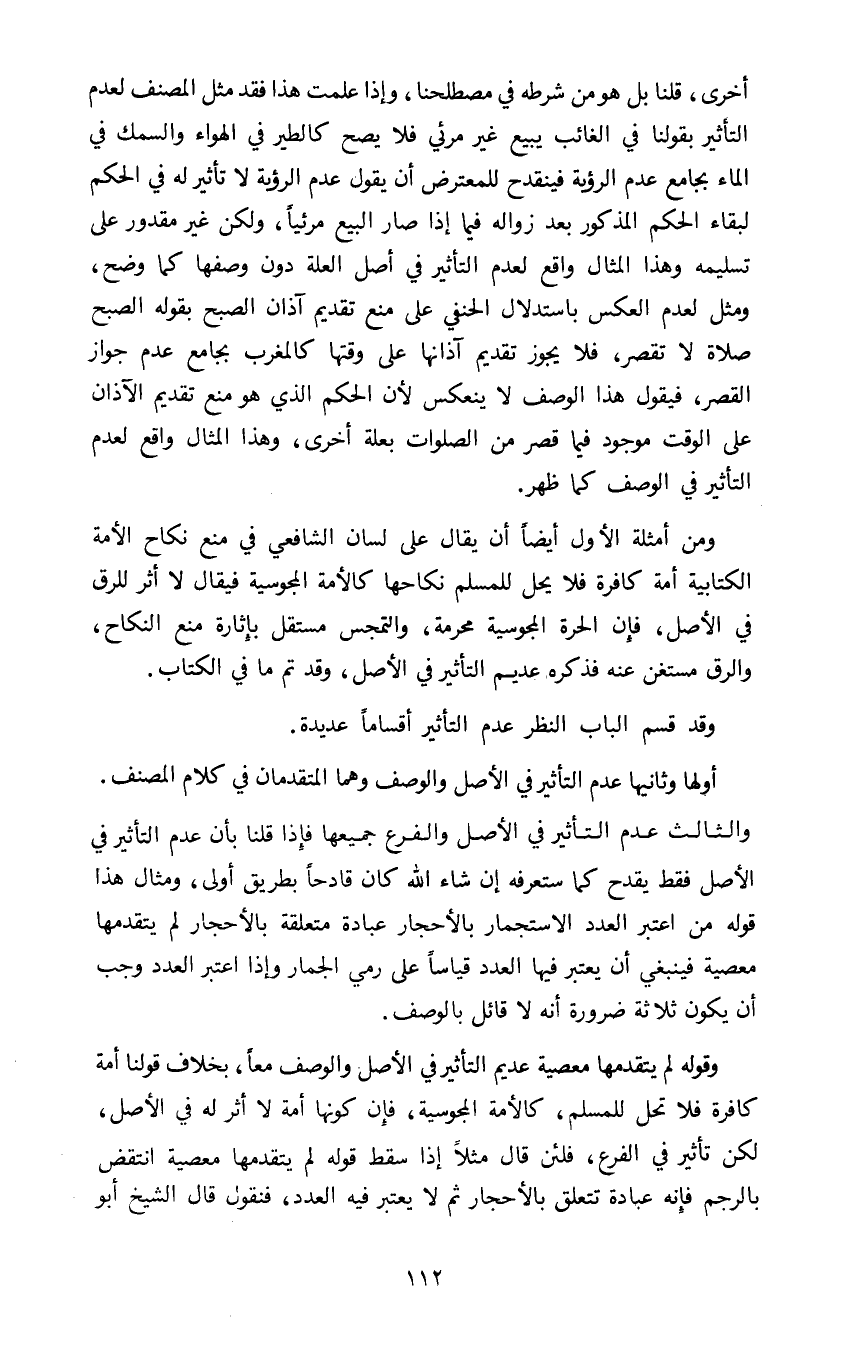 أخرى، قلنا بل هو من شرطه في مصطلحنا، وإذا علمت هذا فقد مثل المصنف لعدم التأثير بقولنا في الغائب يبيع غير مرئي فلا يصح كالطير في الهواء والسمك في الماء بجامع عدم الرؤية فينقدح للمعترض أن يقول عدم الرؤية لا تأثير له في الحكم لبقاء الحكم المذكور بعد زواله فيما إذا صار البيع مرئياً، ولكن غير مقدور على تسليمه وهذا المثال واقع لعدم التأثير في أصل العلة دون وصفها كما وضح، ومثل لعدم العكس باستدلال الحنفي على منع تقديم آذان الصبح بقوله الصبح صلاة لا تقصر، فلا يجوز تقديم آذانها على وقتها كالمغرب بجامع عدم جواز القصر، فيقول هذا الوصف لا ينعكس لأن الحكم الذي هو منع تقديم الآذان على الوقت موجود فيما قصر من الصلوات بعلة أخرى، وهذا المثال واقع لعدم التأثير في الوصف كما ظهر.

ومن أمثلة الأول أيضاً أن يقال على لسان الشافعي في منع نكاح الأمة الكتابية أمة كافرة فلا يحل للمسلم نكاحها كالأمة المجوسية فيقال لا أثر للرق في الأصل، فإن الحرة المجوسية محرمة، والتمجس مستقل بإثارة منع النكاح، والرق مستغن عنه فذكره عديم التأثير في الأصل، وقد تم ما في الكتاب.

وقد قسم الباب النظر عدم التأثير أقساماً عديدة.

أولها وثانيها عدم التأثير في الأصل والوصف وهما المتقدمان في كلام المصنف.

والثالث عدم التأثير في الأصل والفرع جميعها فإذا قلنا بأن عدم التأثير في الأصل فقط يقدح كما ستعرفه إن شاء الله كان قادحاً بطريق أولى، ومثال هذا قوله من اعتبر العدد الاستجمار بالأحجار عبادة متعلقة بالأحجار لم يتقدمها معصية فينبغي أن يعتبر فيها العدد قياساً على رمي الجمار وإذا اعتبر العدد وجب أن يكون ثلاثة ضرورة أنه لا قائل بالوصف.

وقوله لم يتقدمها معصية عديم التأثير في الأصل والوصف معاً، بخلاف قولنا أمة كافرة فلا تحل للمسلم، كالأمة المجوسية، فإن كونها أمة لا أثر له في الأصل، لكن تأثير في الفرع، فلئن قال مثلاً إذا سقط قوله لم يتقدمها معصية انتقض بالرجم فإنه عبادة تتعلق بالأحجار ثم لا يعتبر فيه العدد، فنقول قال الشيخ أبو

١١٢